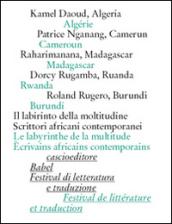 Kamel Daoud, Algeria
Algérie
Patrice Nganang, Camerun
Cameroun
Raharimanana, Madagascar
Madagascar
Dorcy Rugamba, Ruanda
Rwanda
Roland Rugero, Burundi
Burundi
Il labirinto della moltitudine
Scrittori africani contemporanei
Le labyrinthe de la multitude
Écrivains africains contemporains
cascioeditore
Babel
Festival di letteratura
e traduzione
Festival de littérature
et traduction